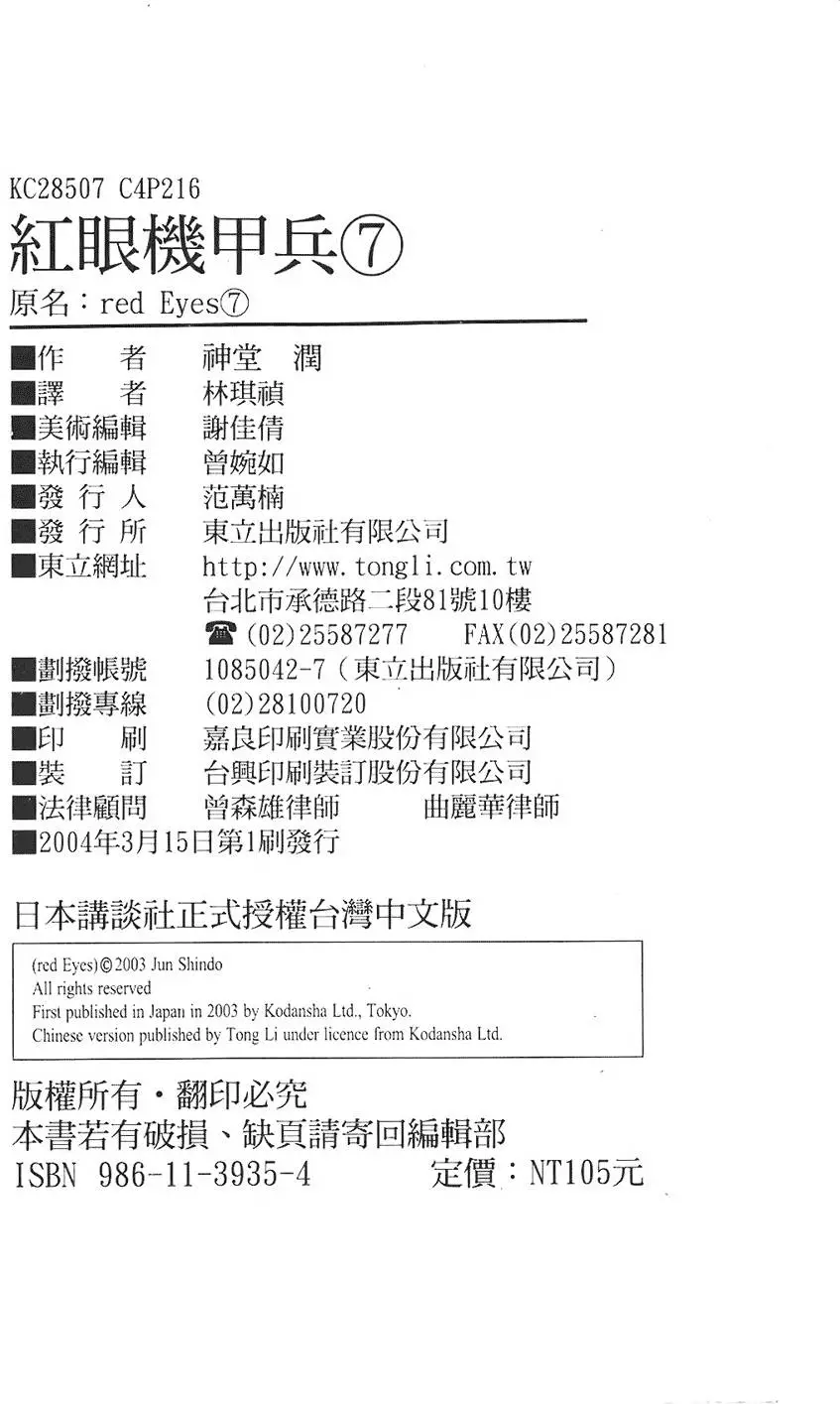 KC28507 C4P216

紅眼機甲兵⑦

原名：red Eyes⑦

■作　　者　神堂　潤
■譯　　者　林琪禎
■美術編輯　謝佳倩
■執行編輯　曾婉如
■發 行 人　范萬楠
■發 行 所　東立出版社有限公司
■東立網址　http://www.tongli.com.tw
台北市承德路二段81號10樓
☎(02)25587277　FAX(02)25587281
■劃撥帳號　1085042-7（東立出版社有限公司）
■劃撥專線　(02)28100720
■印　　刷　嘉良印刷實業股份有限公司
■裝　　訂　台興印刷裝訂股份有限公司
■法律顧問　曾森雄律師　曲麗華律師
■2004年3月15日第1刷發行

日本講談社正式授權台灣中文版

(red Eyes)©2003 Jun Shindo
All rights reserved
First published in Japan in 2003 by Kodansha Ltd., Tokyo.
Chinese version published by Tong Li under licence from Kodansha Ltd.

版權所有・翻印必究
本書若有破損、缺頁請寄回編輯部
ISBN 986-11-3935-4　定價：NT105元